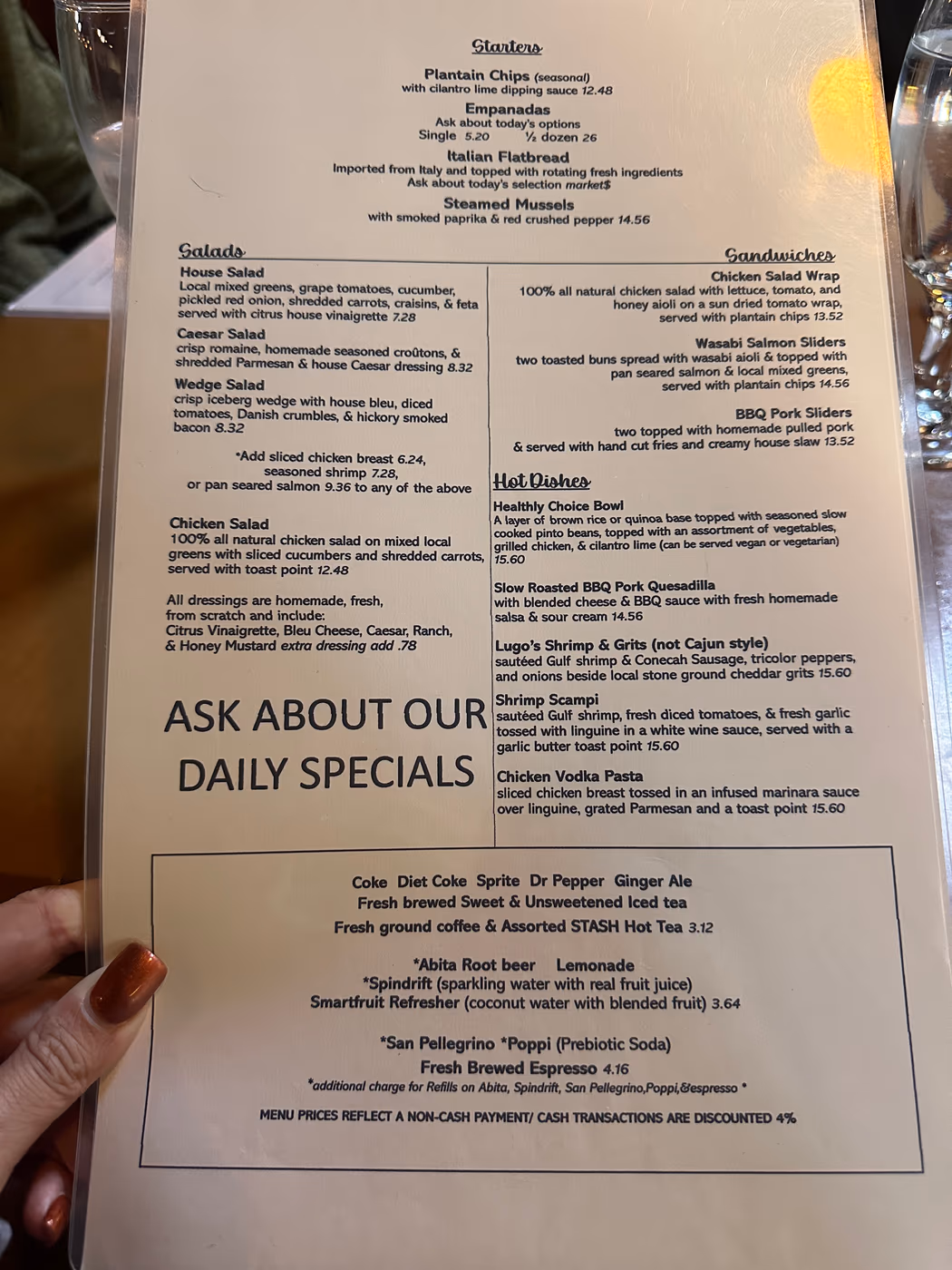 Starters

Plantain Chips (seasonal)
with cilantro lime dipping sauce 12.48

Empanadas
Ask about today's options
Single 5.20 ½ dozen 26

Italian Flatbread
Imported from Italy and topped with rotating fresh ingredients
Ask about today's selection market$

Steamed Mussels
with smoked paprika & red crushed pepper 14.56

Salads

House Salad
Local mixed greens, grape tomatoes, cucumber, pickled red onion, shredded carrots, craisins, & feta served with citrus house vinaigrette 7.28

Caesar Salad
crisp romaine, homemade seasoned croûtons, & shredded Parmesan & house Caesar dressing 8.32

Wedge Salad
crisp iceberg wedge with house bleu, diced tomatoes, Danish crumbles, & hickory smoked bacon 8.32

*Add sliced chicken breast 6.24,
seasoned shrimp 7.28,
or pan seared salmon 9.36 to any of the above

Chicken Salad
100% all natural chicken salad on mixed local greens with sliced cucumbers and shredded carrots, served with toast point 12.48

All dressings are homemade, fresh, from scratch and include:
Citrus Vinaigrette, Bleu Cheese, Caesar, Ranch,
& Honey Mustard extra dressing add .78

ASK ABOUT OUR DAILY SPECIALS

Sandwiches

Chicken Salad Wrap
100% all natural chicken salad with lettuce, tomato, and honey aioli on a sun dried tomato wrap, served with plantain chips 13.52

Wasabi Salmon Sliders
two toasted buns spread with wasabi aioli & topped with pan seared salmon & local mixed greens, served with plantain chips 14.56

BBQ Pork Sliders
two topped with homemade pulled pork & served with hand cut fries and creamy house slaw 13.52

Hot Dishes

Healthy Choice Bowl
A layer of brown rice or quinoa base topped with seasoned slow cooked pinto beans, topped with an assortment of vegetables, grilled chicken, & cilantro lime (can be served vegan or vegetarian) 15.60

Slow Roasted BBQ Pork Quesadilla
with blended cheese & BBQ sauce with fresh homemade salsa & sour cream 14.56

Lugo's Shrimp & Grits (not Cajun style)
sautéed Gulf shrimp & Conecah Sausage, tricolor peppers, and onions beside local stone ground cheddar grits 15.60

Shrimp Scampi
sautéed Gulf shrimp, fresh diced tomatoes, & fresh garlic tossed with linguine in a white wine sauce, served with a garlic butter toast point 15.60

Chicken Vodka Pasta
sliced chicken breast tossed in an infused marinara sauce over linguine, grated Parmesan and a toast point 15.60

Coke Diet Coke Sprite Dr Pepper Ginger Ale
Fresh brewed Sweet & Unsweetened Iced tea
Fresh ground coffee & Assorted STASH Hot Tea 3.12

*Abita Root beer Lemonade
*Spindrift (sparkling water with real fruit juice)
Smartfruit Refresher (coconut water with blended fruit) 3.64

*San Pellegrino *Poppi (Prebiotic Soda)
Fresh Brewed Espresso 4.16
*additional charge for Refills on Abita, Spindrift, San Pellegrino,Poppi,&espresso *

MENU PRICES REFLECT A NON-CASH PAYMENT/ CASH TRANSACTIONS ARE DISCOUNTED 4%